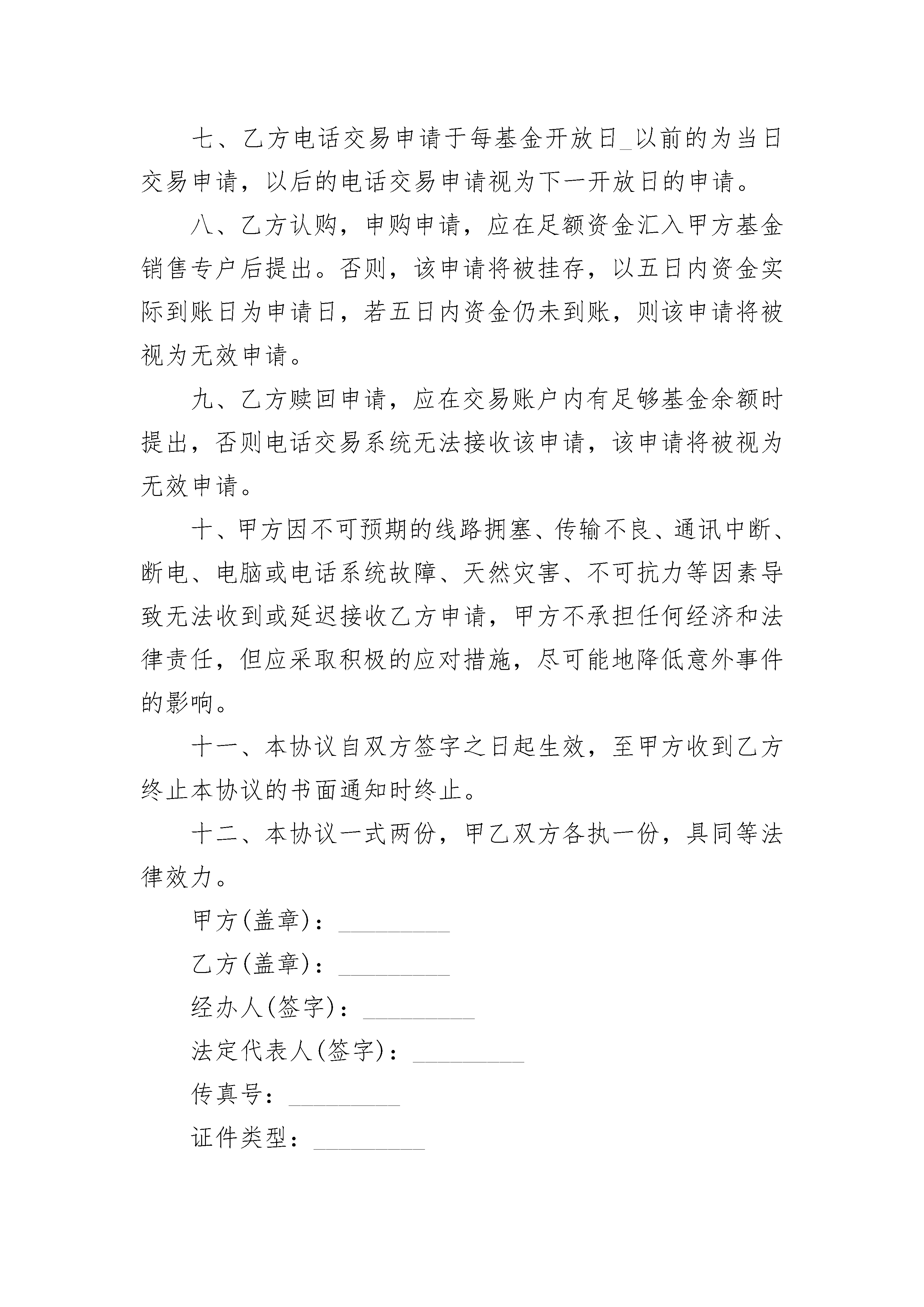 七、乙方电话交易申请于每基金开放日_以前的为当日交易申请，以后的电话交易申请视为下一开放日的申请。

八、乙方认购，申购申请，应在足额资金汇入甲方基金销售专户后提出。否则，该申请将被挂存，以五日内资金实际到账日为申请日，若五日内资金仍未到账，则该申请将被视为无效申请。

九、乙方赎回申请，应在交易账户内有足够基金余额时提出，否则电话交易系统无法接收该申请，该申请将被视为无效申请。

十、甲方因不可预期的线路拥塞、传输不良、通讯中断、断电、电脑或电话系统故障、天然灾害、不可抗力等因素导致无法收到或延迟接收乙方申请，甲方不承担任何经济和法律责任，但应采取积极的应对措施，尽可能地降低意外事件的影响。

十一、本协议自双方签字之日起生效，至甲方收到乙方终止本协议的书面通知时终止。

十二、本协议一式两份，甲乙双方各执一份，具同等法律效力。

甲方(盖章)：_________

乙方(盖章)：_________

经办人(签字)：_________

法定代表人(签字)：_________

传真号：_________

证件类型：_________